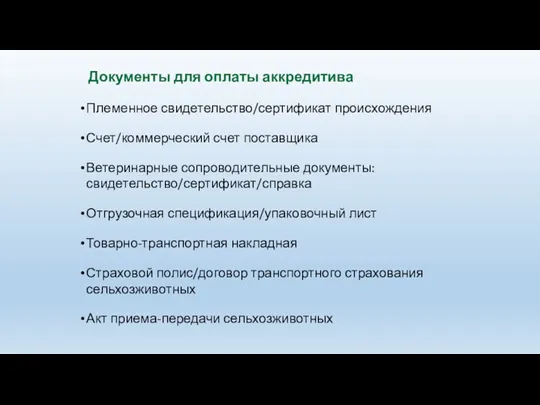 Документы для оплаты аккредитива

•Племенное свидетельство/сертификат происхождения

•Счет/коммерческий счет поставщика

•Ветеринарные сопроводительные документы: свидетельство/сертификат/справка

•Отгрузочная спецификация/упаковочный лист

•Товарно-транспортная накладная

•Страховой полис/договор транспортного страхования сельхозживотных

•Акт приема-передачи сельхозживотных